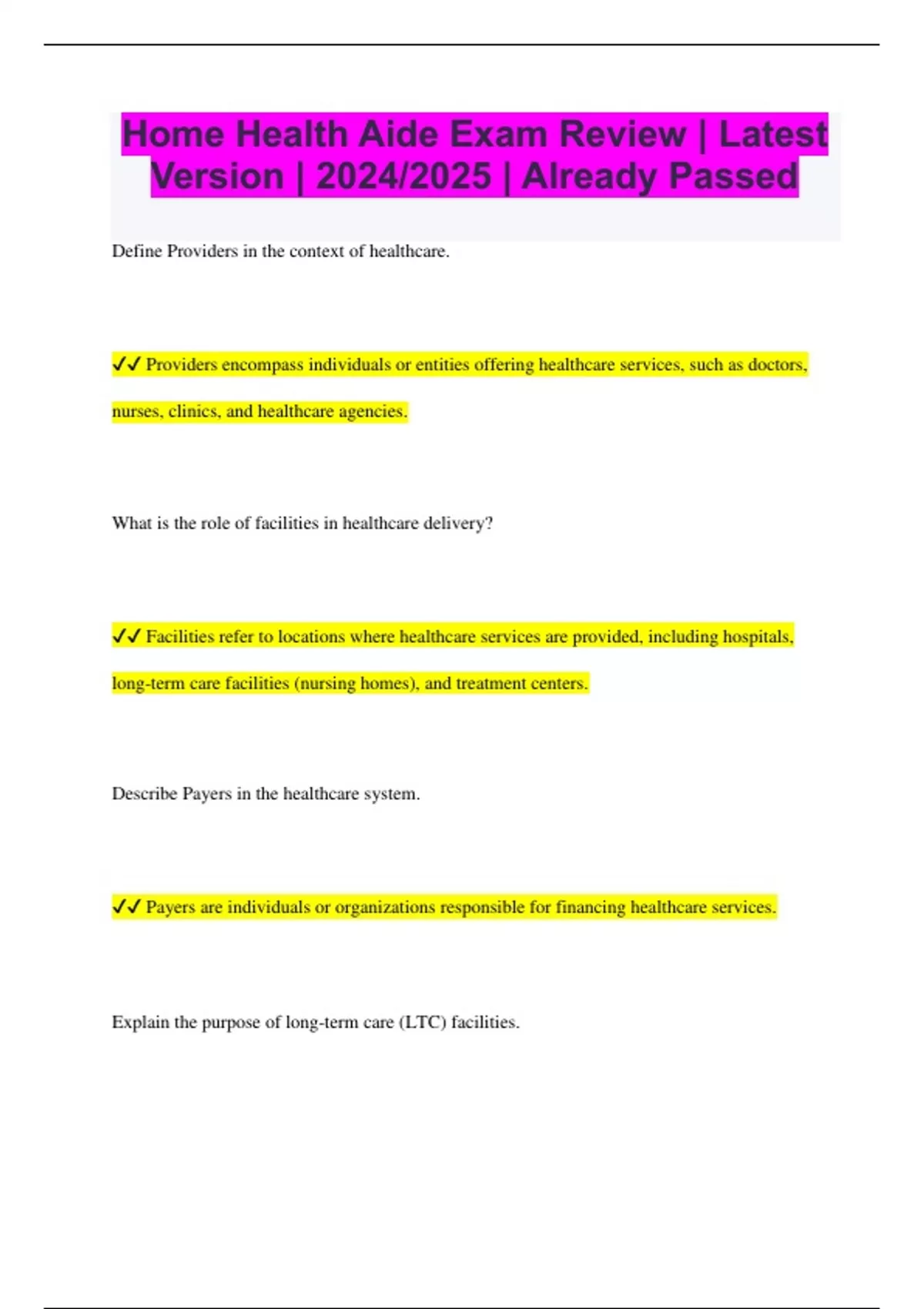 Home Health Aide Exam Review | Latest Version | 2024/2025 | Already Passed

Define Providers in the context of healthcare.

✔✔ Providers encompass individuals or entities offering healthcare services, such as doctors, nurses, clinics, and healthcare agencies.

What is the role of facilities in healthcare delivery?

✔✔ Facilities refer to locations where healthcare services are provided, including hospitals, long-term care facilities (nursing homes), and treatment centers.

Describe Payers in the healthcare system.

✔✔ Payers are individuals or organizations responsible for financing healthcare services.

Explain the purpose of long-term care (LTC) facilities.